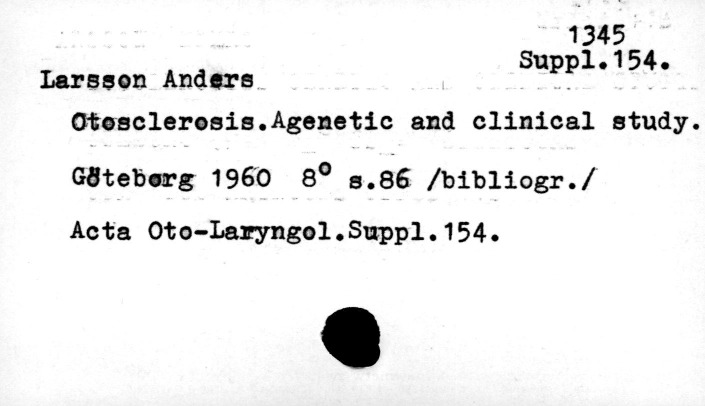 1345
Suppl.154.

Larsson Anders

Otosclerosis.Agenetic and clinical study.

Göteborg 1960 8° s.86 /bibliogr./

Acta Oto-Laryngol.Suppl.154.